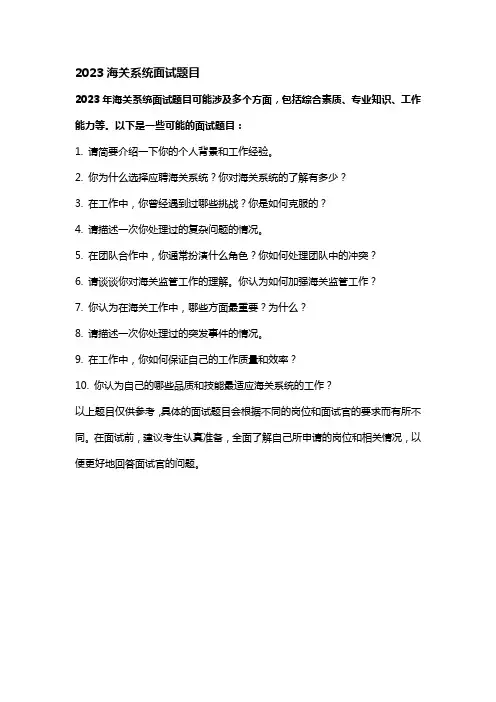 2023 海关系统面试题目

2023 年海关系统面试题目可能涉及多个方面，包括综合素质、专业知识、工作能力等。以下是一些可能的面试题目：

1. 请简要介绍一下你的个人背景和工作经验。

2. 你为什么选择应聘海关系统？你对海关系统的了解有多少？

3. 在工作中，你曾经遇到过哪些挑战？你是如何克服的？

4. 请描述一次你处理过的复杂问题的情况。

5. 在团队合作中，你通常扮演什么角色？你如何处理团队中的冲突？

6. 请谈谈你对海关监管工作的理解。你认为如何加强海关监管工作？

7. 你认为在海关工作中，哪些方面最重要？为什么？

8. 请描述一次你处理过的突发事件的情况。

9. 在工作中，你如何保证自己的工作质量和效率？

10. 你认为自己的哪些品质和技能最适应海关系统的工作？

以上题目仅供参考，具体的面试题目会根据不同的岗位和面试官的要求而有所不同。在面试前，建议考生认真准备，全面了解自己所申请的岗位和相关情况，以便更好地回答面试官的问题。